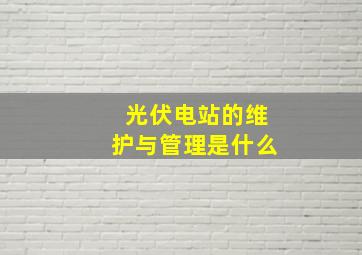 光伏电站的维护与管理是什么